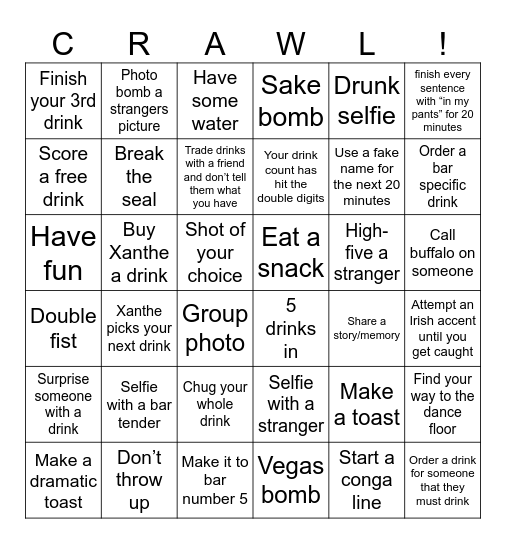 | C | R | A | W | L | ! |
|---|---|---|---|---|---|
| Finish your 3rd drink | Photo bomb a strangers picture | Have some water | Sake bomb | Drunk selfie | finish every sentence with “in my pants” for 20 minutes |
| Score a free drink | Break the seal | Trade drinks with a friend and don’t tell them what you have | Your drink count has hit the double digits | Use a fake name for the next 20 minutes | Order a bar specific drink |
| Have fun | Buy Xanthe a drink | Shot of your choice | Eat a snack | High-five a stranger | Call buffalo on someone |
| Double fist | Xanthe picks your next drink | Group photo | 5 drinks in | Share a story/memory | Attempt an Irish accent until you get caught |
| Surprise someone with a drink | Selfie with a bar tender | Chug your whole drink | Selfie with a stranger | Make a toast | Find your way to the dance floor |
| Make a dramatic toast | Don’t throw up | Make it to bar number 5 | Vegas bomb | Start a conga line | Order a drink for someone that they must drink |